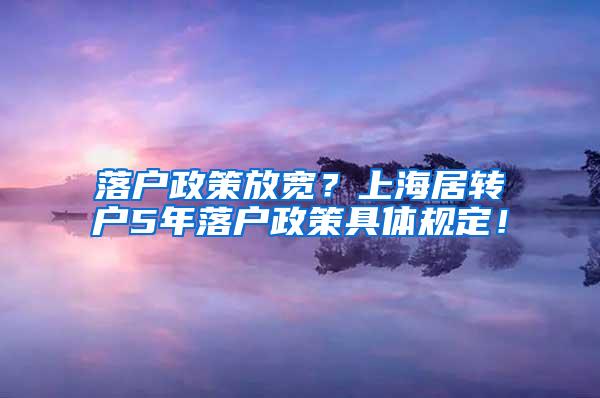 落户政策放宽？上海居转户5年落户政策具体规定！